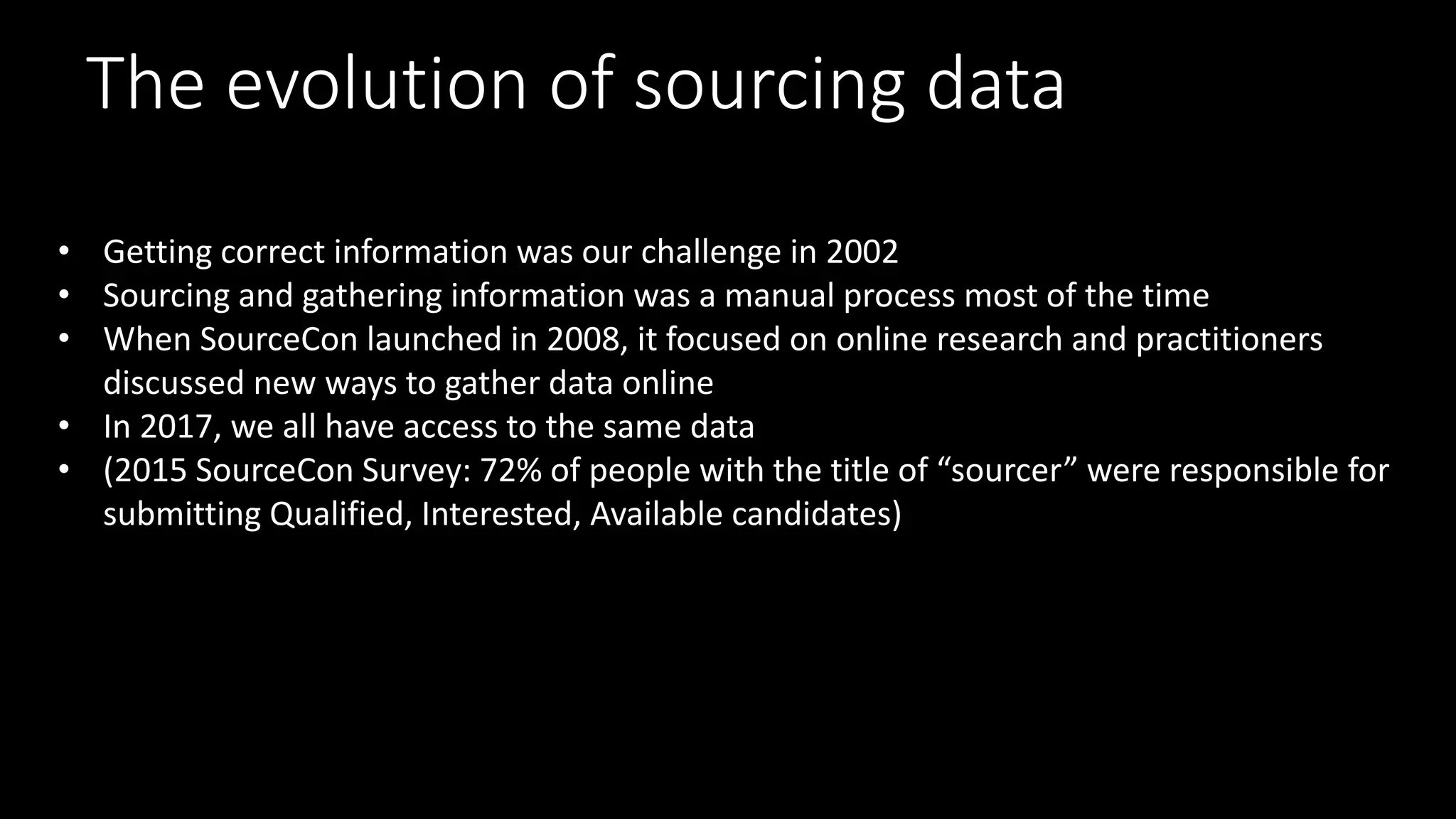 The evolution of sourcing data

• Getting correct information was our challenge in 2002
• Sourcing and gathering information was a manual process most of the time
• When SourceCon launched in 2008, it focused on online research and practitioners discussed new ways to gather data online
• In 2017, we all have access to the same data
• (2015 SourceCon Survey: 72% of people with the title of "sourcer" were responsible for submitting Qualified, Interested, Available candidates)